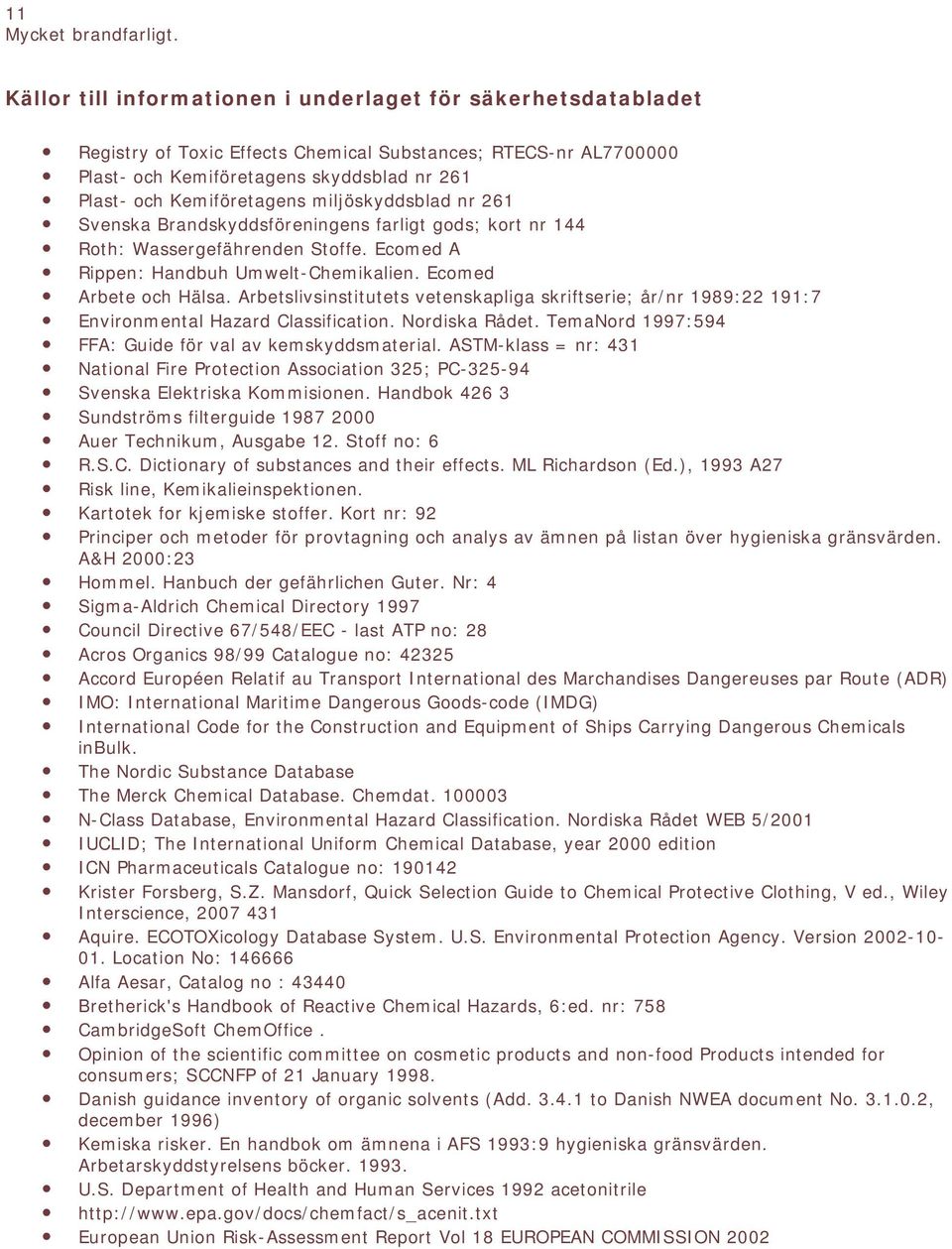 11
Mycket brandfarligt.

Källor till informationen i underlaget för säkerhetsdatabladet

- Registry of Toxic Effects Chemical Substances; RTECS-nr AL7700000
- Plast- och Kemiföretagens skyddsblad nr 261
- Plast- och Kemiföretagens miljöskyddsblad nr 261
- Svenska Brandskyddsföreningens farligt gods; kort nr 144
- Roth: Wassergefährenden Stoffe. Ecomed A
- Rippen: Handbuh Umwelt-Chemikalien. Ecomed
- Arbete och Hälsa. Arbetslivsinstitutets vetenskapliga skriftserie; år/nr 1989:22 191:7
- Environmental Hazard Classification. Nordiska Rådet. TemaNord 1997:594
- FFA: Guide för val av kemskyddsmaterial. ASTM-klass = nr: 431
- National Fire Protection Association 325; PC-325-94
- Svenska Elektriska Kommisionen. Handbok 426 3
- Sundströms filterguide 1987 2000
- Auer Technikum, Ausgabe 12. Stoff no: 6
- R.S.C. Dictionary of substances and their effects. ML Richardson (Ed.), 1993 A27
- Risk line, Kemikalieinspektionen.
- Kartotek for kjemiske stoffer. Kort nr: 92
- Principer och metoder för provtagning och analys av ämnen på listan över hygieniska gränsvärden. A&H 2000:23
- Hommel. Hanbuch der gefährlichen Guter. Nr: 4
- Sigma-Aldrich Chemical Directory 1997
- Council Directive 67/548/EEC - last ATP no: 28
- Acros Organics 98/99 Catalogue no: 42325
- Accord Européen Relatif au Transport International des Marchandises Dangereuses par Route (ADR)
- IMO: International Maritime Dangerous Goods-code (IMDG)
- International Code for the Construction and Equipment of Ships Carrying Dangerous Chemicals inBulk.
- The Nordic Substance Database
- The Merck Chemical Database. Chemdat. 100003
- N-Class Database, Environmental Hazard Classification. Nordiska Rådet WEB 5/2001
- IUCLID; The International Uniform Chemical Database, year 2000 edition
- ICN Pharmaceuticals Catalogue no: 190142
- Krister Forsberg, S.Z. Mansdorf, Quick Selection Guide to Chemical Protective Clothing, V ed., Wiley Interscience, 2007 431
- Aquire. ECOTOXicology Database System. U.S. Environmental Protection Agency. Version 2002-10-01. Location No: 146666
- Alfa Aesar, Catalog no : 43440
- Bretherick's Handbook of Reactive Chemical Hazards, 6:ed. nr: 758
- CambridgeSoft ChemOffice .
- Opinion of the scientific committee on cosmetic products and non-food Products intended for consumers; SCCNFP of 21 January 1998.
- Danish guidance inventory of organic solvents (Add. 3.4.1 to Danish NWEA document No. 3.1.0.2, december 1996)
- Kemiska risker. En handbok om ämnena i AFS 1993:9 hygieniska gränsvärden. Arbetarskyddstyrelsens böcker. 1993.
- U.S. Department of Health and Human Services 1992 acetonitrile
- http://www.epa.gov/docs/chemfact/s_acenit.txt
- European Union Risk-Assessment Report Vol 18 EUROPEAN COMMISSION 2002